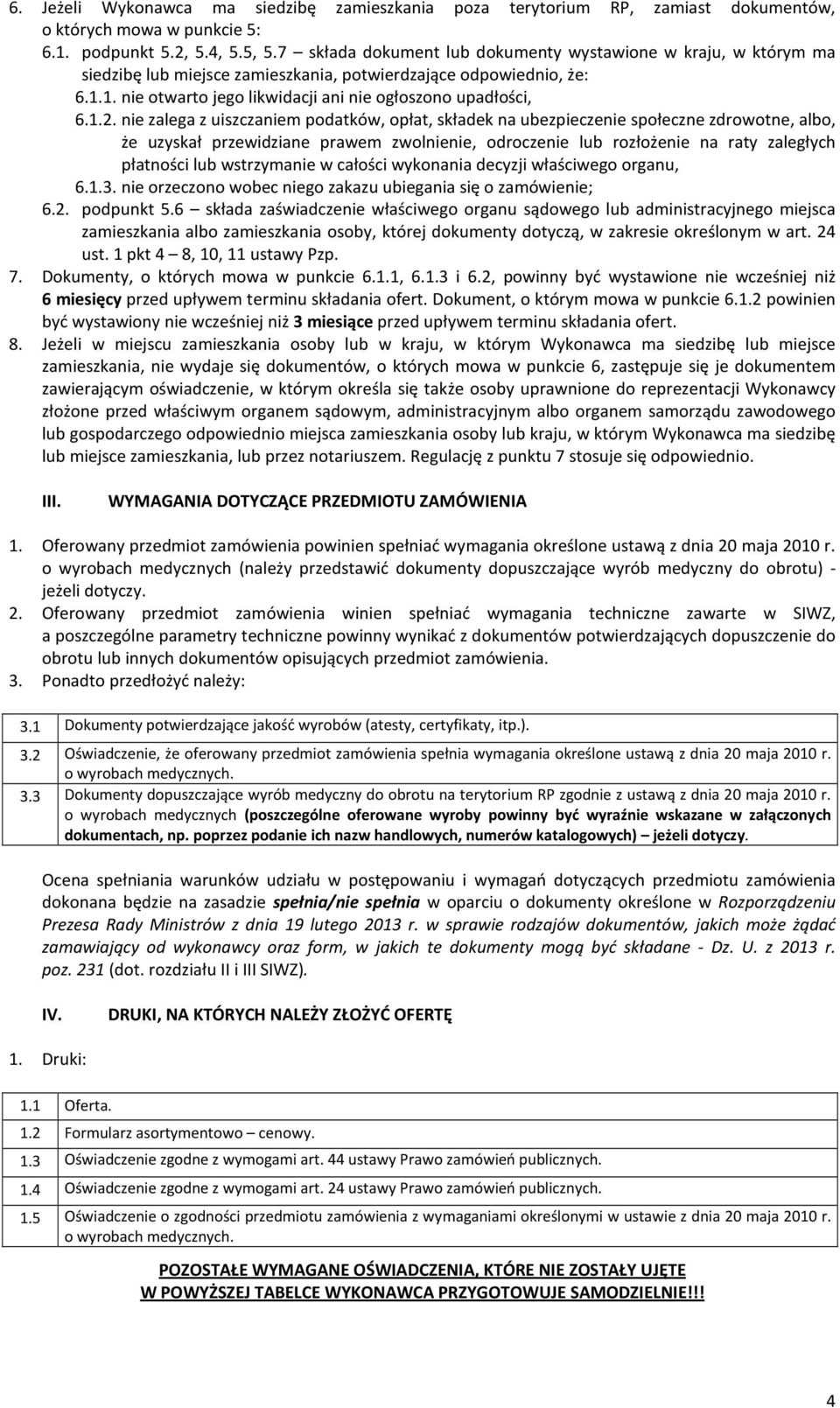 6. Jeżeli Wykonawca ma siedzibę zamieszkania poza terytorium RP, zamiast dokumentów, o których mowa w punkcie 5:
6.1. podpunkt 5.2, 5.4, 5.5, 5.7 – składa dokument lub dokumenty wystawione w kraju, w którym ma siedzibę lub miejsce zamieszkania, potwierdzające odpowiednio, że:
6.1.1. nie otwarto jego likwidacji ani nie ogłoszono upadłości,
6.1.2. nie zalega z uiszczaniem podatków, opłat, składek na ubezpieczenie społeczne zdrowotne, albo, że uzyskał przewidziane prawem zwolnienie, odroczenie lub rozłożenie na raty zaległych płatności lub wstrzymanie w całości wykonania decyzji właściwego organu,
6.1.3. nie orzeczono wobec niego zakazu ubiegania się o zamówienie;
6.2. podpunkt 5.6 – składa zaświadczenie właściwego organu sądowego lub administracyjnego miejsca zamieszkania albo zamieszkania osoby, której dokumenty dotyczą, w zakresie określonym w art. 24 ust. 1 pkt 4 – 8, 10, 11 ustawy Pzp.
7. Dokumenty, o których mowa w punkcie 6.1.1, 6.1.3 i 6.2, powinny być wystawione nie wcześniej niż 6 miesięcy przed upływem terminu składania ofert. Dokument, o którym mowa w punkcie 6.1.2 powinien być wystawiony nie wcześniej niż 3 miesiące przed upływem terminu składania ofert.
8. Jeżeli w miejscu zamieszkania osoby lub w kraju, w którym Wykonawca ma siedzibę lub miejsce zamieszkania, nie wydaje się dokumentów, o których mowa w punkcie 6, zastępuje się je dokumentem zawierającym oświadczenie, w którym określa się także osoby uprawnione do reprezentacji Wykonawcy złożone przed właściwym organem sądowym, administracyjnym albo organem samorządu zawodowego lub gospodarczego odpowiednio miejsca zamieszkania osoby lub kraju, w którym Wykonawca ma siedzibę lub miejsce zamieszkania, lub przez notariuszem. Regulację z punktu 7 stosuje się odpowiednio.

III. WYMAGANIA DOTYCZĄCE PRZEDMIOTU ZAMÓWIENIA

1. Oferowany przedmiot zamówienia powinien spełniać wymagania określone ustawą z dnia 20 maja 2010 r. o wyrobach medycznych (należy przedstawić dokumenty dopuszczające wyrób medyczny do obrotu) - jeżeli dotyczy.
2. Oferowany przedmiot zamówienia winien spełniać wymagania techniczne zawarte w SIWZ, a poszczególne parametry techniczne powinny wynikać z dokumentów potwierdzających dopuszczenie do obrotu lub innych dokumentów opisujących przedmiot zamówienia.
3. Ponadto przedłożyć należy:

| 3.1 | Dokumenty potwierdzające jakość wyrobów (atesty, certyfikaty, itp.). |
|---|---|
| 3.2 | Oświadczenie, że oferowany przedmiot zamówienia spełnia wymagania określone ustawą z dnia 20 maja 2010 r. o wyrobach medycznych. |
| 3.3 | Dokumenty dopuszczające wyrób medyczny do obrotu na terytorium RP zgodnie z ustawą z dnia 20 maja 2010 r. o wyrobach medycznych (poszczególne oferowane wyroby powinny być wyraźnie wskazane w załączonych dokumentach, np. poprzez podanie ich nazw handlowych, numerów katalogowych) – jeżeli dotyczy. |

Ocena spełniania warunków udziału w postępowaniu i wymagań dotyczących przedmiotu zamówienia dokonana będzie na zasadzie spełnia/nie spełnia w oparciu o dokumenty określone w Rozporządzeniu Prezesa Rady Ministrów z dnia 19 lutego 2013 r. w sprawie rodzajów dokumentów, jakich może żądać zamawiający od wykonawcy oraz form, w jakich te dokumenty mogą być składane - Dz. U. z 2013 r. poz. 231 (dot. rozdziału II i III SIWZ).

IV. DRUKI, NA KTÓRYCH NALEŻY ZŁOŻYĆ OFERTĘ

1. Druki:

| 1.1 | Oferta. |
|---|---|
| 1.2 | Formularz asortymentowo – cenowy. |
| 1.3 | Oświadczenie zgodne z wymogami art. 44 ustawy Prawo zamówień publicznych. |
| 1.4 | Oświadczenie zgodne z wymogami art. 24 ustawy Prawo zamówień publicznych. |
| 1.5 | Oświadczenie o zgodności przedmiotu zamówienia z wymaganiami określonymi w ustawie z dnia 20 maja 2010 r. o wyrobach medycznych. |

POZOSTAŁE WYMAGANE OŚWIADCZENIA, KTÓRE NIE ZOSTAŁY UJĘTE W POWYŻSZEJ TABELCE WYKONAWCA PRZYGOTOWUJE SAMODZIELNIE!!!

4